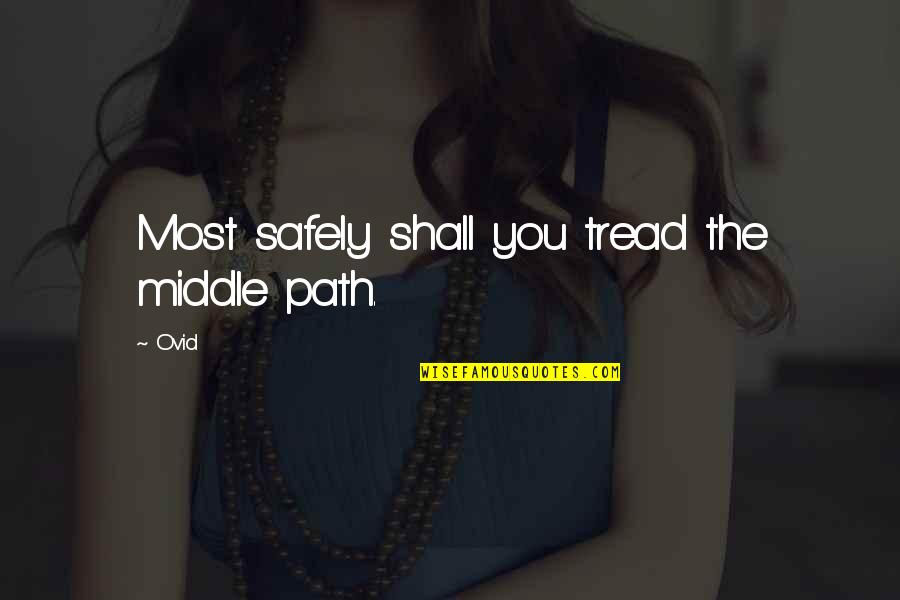 Most safely shall you tread the middle path.

~ Ovid

WISEFAMOUSQUOTES.COM